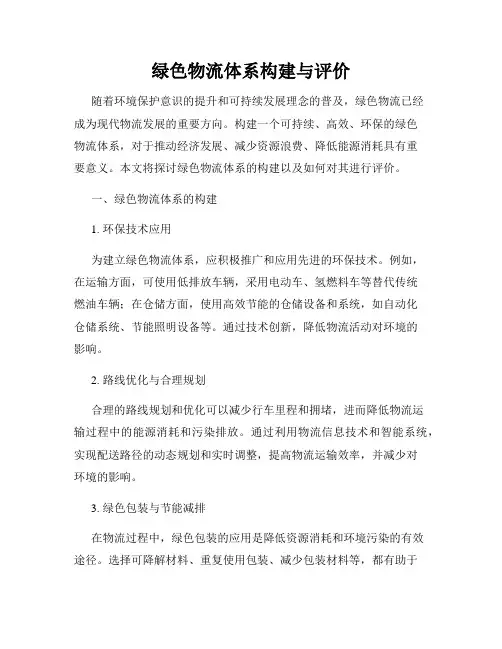 绿色物流体系构建与评价

随着环境保护意识的提升和可持续发展理念的普及，绿色物流已经成为现代物流发展的重要方向。构建一个可持续、高效、环保的绿色物流体系，对于推动经济发展、减少资源浪费、降低能源消耗具有重要意义。本文将探讨绿色物流体系的构建以及如何对其进行评价。

一、绿色物流体系的构建

1. 环保技术应用

为建立绿色物流体系，应积极推广和应用先进的环保技术。例如，在运输方面，可使用低排放车辆，采用电动车、氢燃料车等替代传统燃油车辆；在仓储方面，使用高效节能的仓储设备和系统，如自动化仓储系统、节能照明设备等。通过技术创新，降低物流活动对环境的影响。

2. 路线优化与合理规划

合理的路线规划和优化可以减少行车里程和拥堵，进而降低物流运输过程中的能源消耗和污染排放。通过利用物流信息技术和智能系统，实现配送路径的动态规划和实时调整，提高物流运输效率，并减少对环境的影响。

3. 绿色包装与节能减排

在物流过程中，绿色包装的应用是降低资源消耗和环境污染的有效途径。选择可降解材料、重复使用包装、减少包装材料等，都有助于